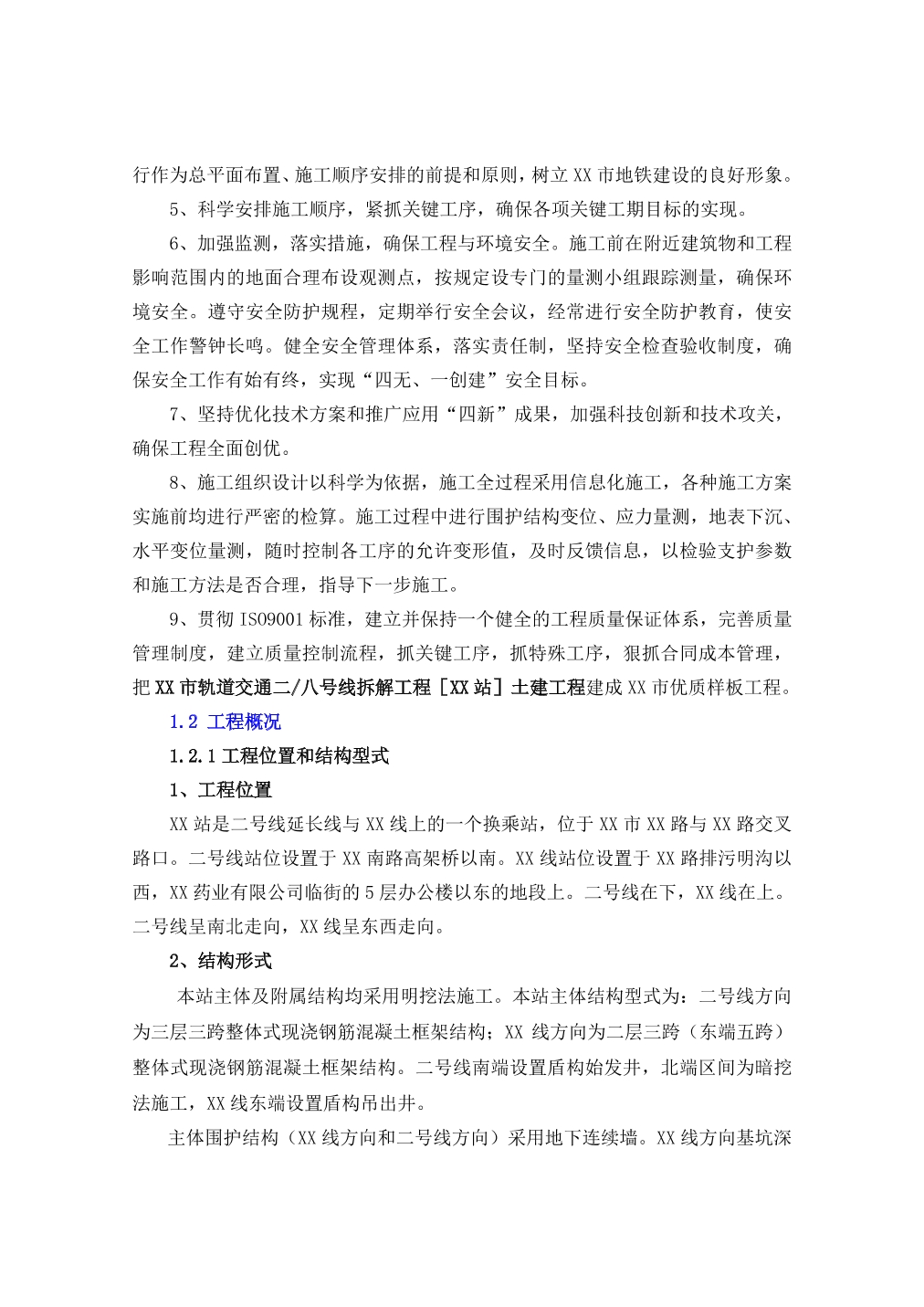 行作为总平面布置、施工顺序安排的前提和原则，树立XX市地铁建设的良好形象。

5、科学安排施工顺序，紧抓关键工序，确保各项关键工期目标的实现。

6、加强监测，落实措施，确保工程与环境安全。施工前在附近建筑物和工程影响范围内的地面合理布设观测点，按规定设专门的量测小组跟踪测量，确保环境安全。遵守安全防护规程，定期举行安全会议，经常进行安全防护教育，使安全工作警钟长鸣。健全安全管理体系，落实责任制，坚持安全检查验收制度，确保安全工作有始有终，实现“四无、一创建”安全目标。

7、坚持优化技术方案和推广应用“四新”成果，加强科技创新和技术攻关，确保工程全面创优。

8、施工组织设计以科学为依据，施工全过程采用信息化施工，各种施工方案实施前均进行严密的检算。施工过程中进行围护结构变位、应力量测，地表下沉、水平变位量测，随时控制各工序的允许变形值，及时反馈信息，以检验支护参数和施工方法是否合理，指导下一步施工。

9、贯彻ISO9001标准，建立并保持一个健全的工程质量保证体系，完善质量管理制度，建立质量控制流程，抓关键工序，抓特殊工序，狠抓合同成本管理，把XX市轨道交通二/八号线拆解工程［XX站］土建工程建成XX市优质样板工程。

1.2 工程概况

1.2.1工程位置和结构型式

1、工程位置

XX站是二号线延长线与XX线上的一个换乘站，位于XX市XX路与XX路交叉路口。二号线站位设置于XX南路高架桥以南。XX线站位设置于XX路排污明沟以西，XX药业有限公司临街的5层办公楼以东的地段上。二号线在下，XX线在上。二号线呈南北走向，XX线呈东西走向。

2、结构形式

本站主体及附属结构均采用明挖法施工。本站主体结构型式为：二号线方向为三层三跨整体式现浇钢筋混凝土框架结构；XX线方向为二层三跨（东端五跨）整体式现浇钢筋混凝土框架结构。二号线南端设置盾构始发井，北端区间为暗挖法施工，XX线东端设置盾构吊出井。

主体围护结构（XX线方向和二号线方向）采用地下连续墙。XX线方向基坑深